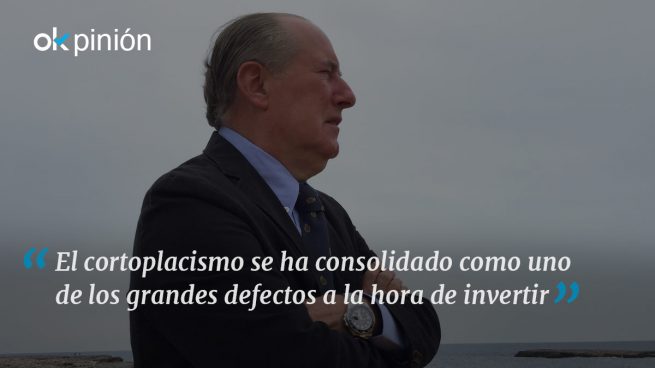 okpinión

“El cortoplacismo se ha consolidado como uno de los grandes defectos a la hora de invertir”